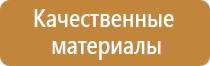 Качественные материалы